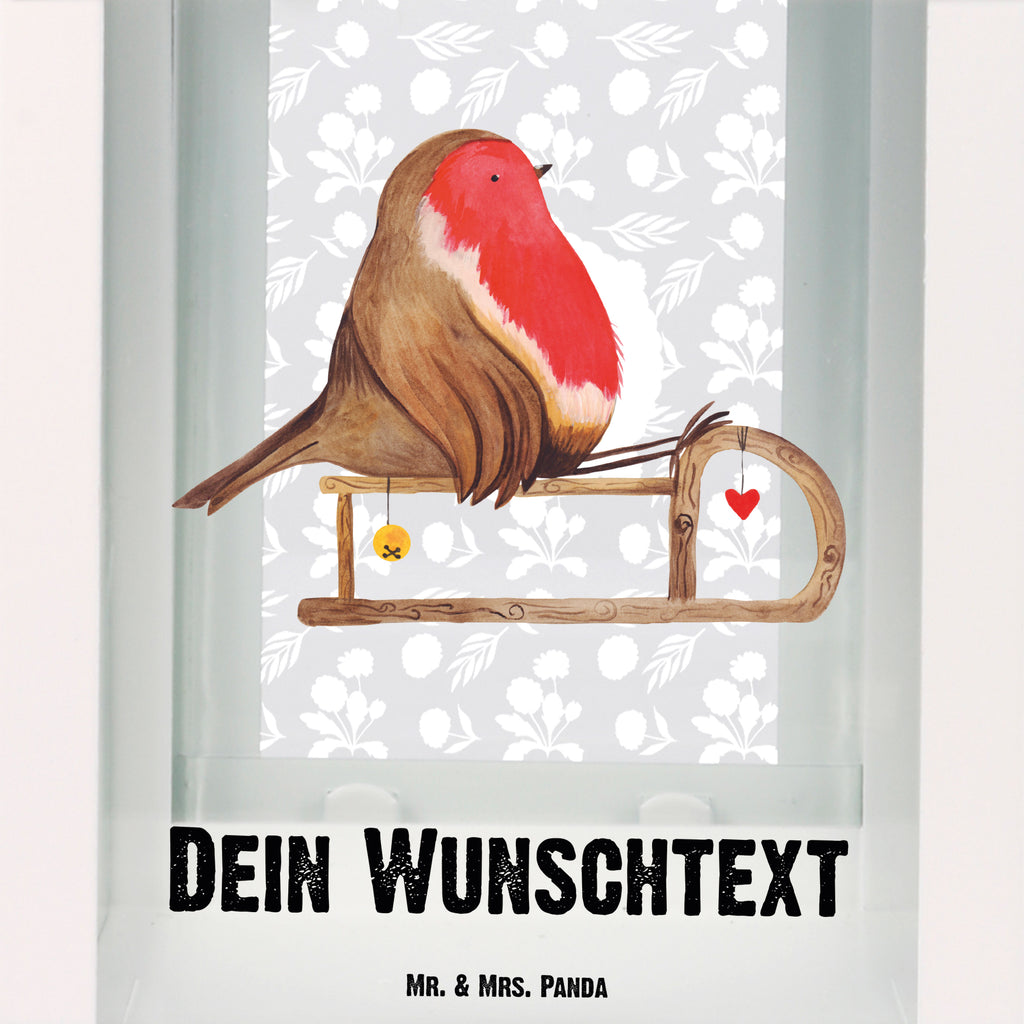 Dein Wunschtext

Mr. & Mrs. Panda